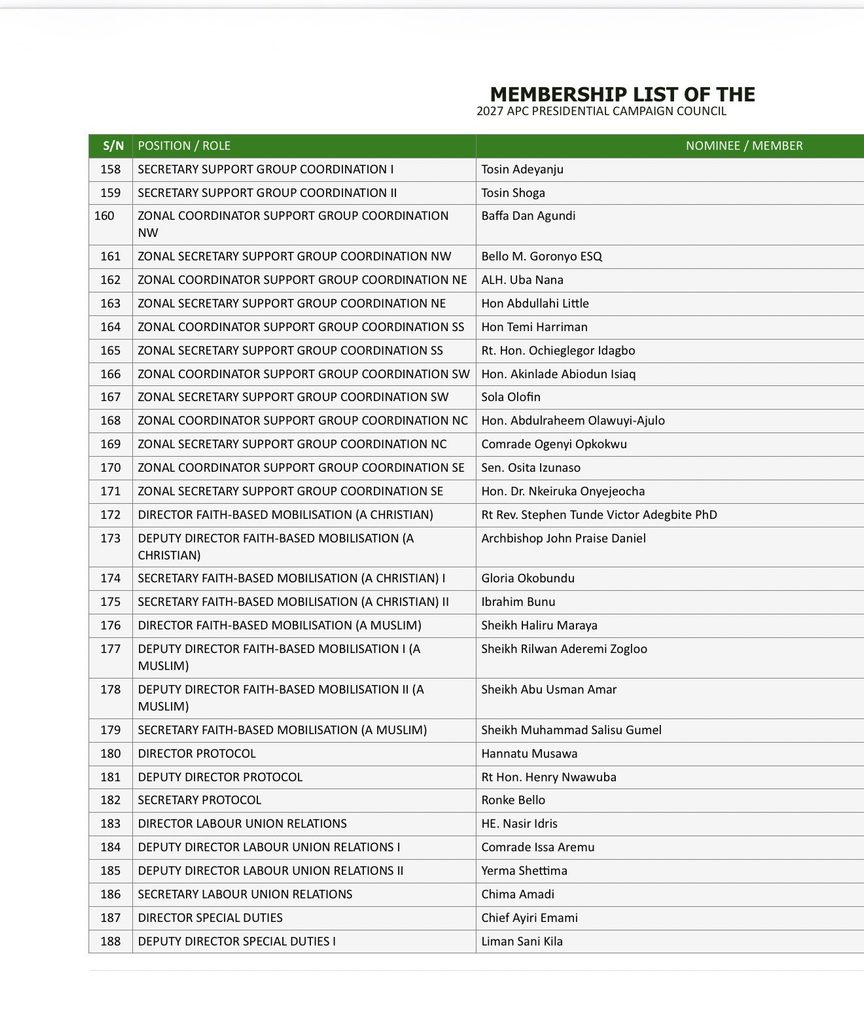 MEMBERSHIP LIST OF THE
2027 APC PRESIDENTIAL CAMPAIGN COUNCIL

| S/N | POSITION / ROLE | NOMINEE / MEMBER |
|---|---|---|
| 158 | SECRETARY SUPPORT GROUP COORDINATION I | Tosin Adeyanju |
| 159 | SECRETARY SUPPORT GROUP COORDINATION II | Tosin Shoga |
| 160 | ZONAL COORDINATOR SUPPORT GROUP COORDINATION NW | Baffa Dan Agundi |
| 161 | ZONAL SECRETARY SUPPORT GROUP COORDINATION NW | Bello M. Goronyo ESQ |
| 162 | ZONAL COORDINATOR SUPPORT GROUP COORDINATION NE | ALH. Uba Nana |
| 163 | ZONAL SECRETARY SUPPORT GROUP COORDINATION NE | Hon Abdullahi Little |
| 164 | ZONAL COORDINATOR SUPPORT GROUP COORDINATION SS | Hon Temi Harriman |
| 165 | ZONAL SECRETARY SUPPORT GROUP COORDINATION SS | Rt. Hon. Ochieglegor Idagbo |
| 166 | ZONAL COORDINATOR SUPPORT GROUP COORDINATION SW | Hon. Akinlade Abiodun Isiaq |
| 167 | ZONAL SECRETARY SUPPORT GROUP COORDINATION SW | Sola Olofin |
| 168 | ZONAL COORDINATOR SUPPORT GROUP COORDINATION NC | Hon. Abdulraheem Olawuyi-Ajulo |
| 169 | ZONAL SECRETARY SUPPORT GROUP COORDINATION NC | Comrade Ogenyi Opkokwu |
| 170 | ZONAL COORDINATOR SUPPORT GROUP COORDINATION SE | Sen. Osita Izunaso |
| 171 | ZONAL SECRETARY SUPPORT GROUP COORDINATION SE | Hon. Dr. Nkeiruka Onyejeocha |
| 172 | DIRECTOR FAITH-BASED MOBILISATION (A CHRISTIAN) | Rt Rev. Stephen Tunde Victor Adegbite PhD |
| 173 | DEPUTY DIRECTOR FAITH-BASED MOBILISATION (A CHRISTIAN) | Archbishop John Praise Daniel |
| 174 | SECRETARY FAITH-BASED MOBILISATION (A CHRISTIAN) I | Gloria Okobundu |
| 175 | SECRETARY FAITH-BASED MOBILISATION (A CHRISTIAN) II | Ibrahim Bunu |
| 176 | DIRECTOR FAITH-BASED MOBILISATION (A MUSLIM) | Sheikh Haliru Maraya |
| 177 | DEPUTY DIRECTOR FAITH-BASED MOBILISATION I (A MUSLIM) | Sheikh Rilwan Aderemi Zogloo |
| 178 | DEPUTY DIRECTOR FAITH-BASED MOBILISATION II (A MUSLIM) | Sheikh Abu Usman Amar |
| 179 | SECRETARY FAITH-BASED MOBILISATION (A MUSLIM) | Sheikh Muhammad Salisu Gumel |
| 180 | DIRECTOR PROTOCOL | Hannatu Musawa |
| 181 | DEPUTY DIRECTOR PROTOCOL | Rt Hon. Henry Nwawuba |
| 182 | SECRETARY PROTOCOL | Ronke Bello |
| 183 | DIRECTOR LABOUR UNION RELATIONS | HE. Nasir Idris |
| 184 | DEPUTY DIRECTOR LABOUR UNION RELATIONS I | Comrade Issa Aremu |
| 185 | DEPUTY DIRECTOR LABOUR UNION RELATIONS II | Yerma Shettima |
| 186 | SECRETARY LABOUR UNION RELATIONS | Chima Amadi |
| 187 | DIRECTOR SPECIAL DUTIES | Chief Ayiri Emami |
| 188 | DEPUTY DIRECTOR SPECIAL DUTIES I | Liman Sani Kila |